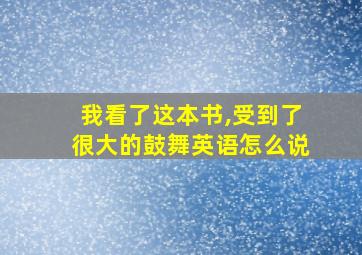 我看了这本书,受到了很大的鼓舞英语怎么说